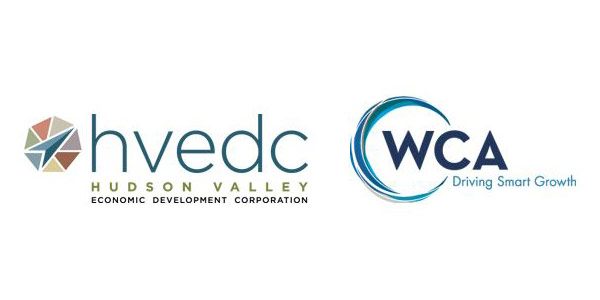 hvedc
HUDSON VALLEY
ECONOMIC DEVELOPMENT CORPORATION

WCA
Driving Smart Growth